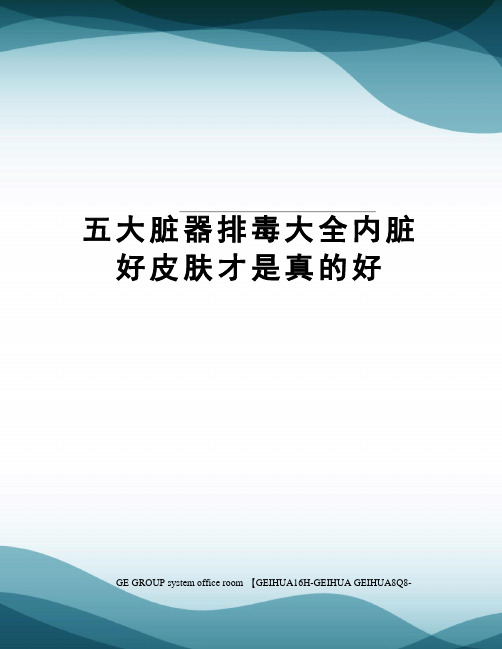 五大脏器排毒大全内脏好皮肤才是真的好

GE GROUP system office room 【GEIHUA16H-GEIHUA GEIHUA8Q8-